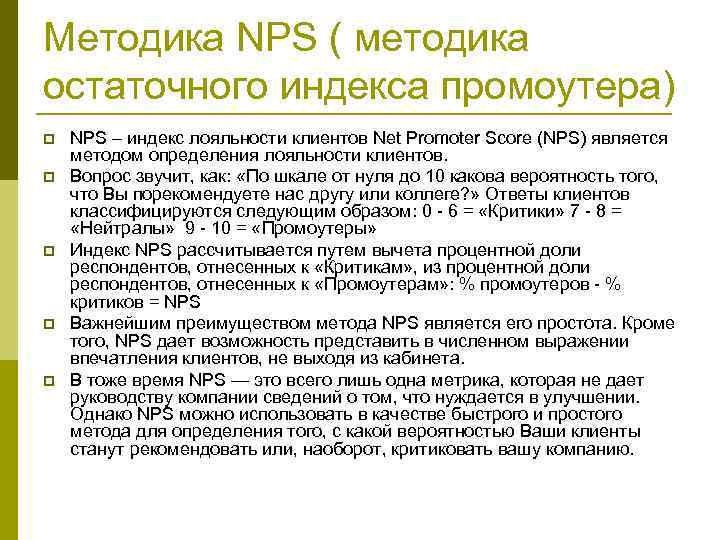 Методика NPS ( методика остаточного индекса промоутера)

NPS – индекс лояльности клиентов Net Promoter Score (NPS) является методом определения лояльности клиентов.

Вопрос звучит, как: «По шкале от нуля до 10 какова вероятность того, что Вы порекомендуете нас другу или коллеге?» Ответы клиентов классифицируются следующим образом: 0 - 6 = «Критики» 7 - 8 = «Нейтралы» 9 - 10 = «Промоутеры»

Индекс NPS рассчитывается путем вычета процентной доли респондентов, отнесенных к «Критикам», из процентной доли респондентов, отнесенных к «Промоутерам»: % промоутеров - % критиков = NPS

Важнейшим преимуществом метода NPS является его простота. Кроме того, NPS дает возможность представить в численном выражении впечатления клиентов, не выходя из кабинета.

В тоже время NPS — это всего лишь одна метрика, которая не дает руководству компании сведений о том, что нуждается в улучшении. Однако NPS можно использовать в качестве быстрого и простого метода для определения того, с какой вероятностью Ваши клиенты станут рекомендовать или, наоборот, критиковать вашу компанию.